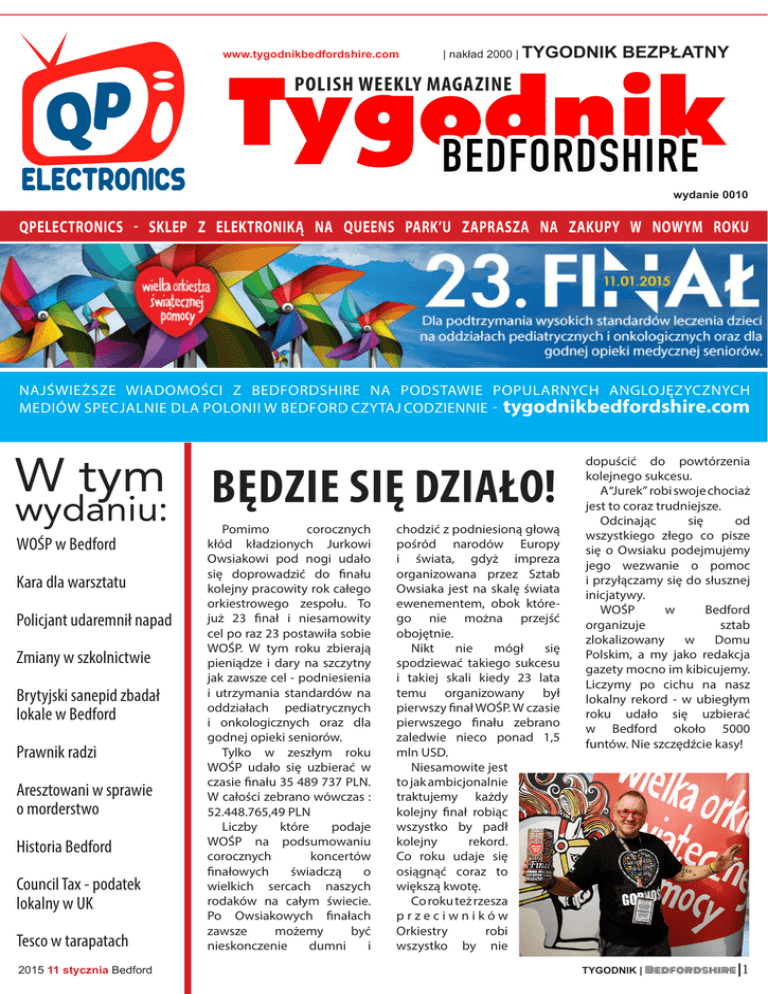 QP ELECTRONICS

www.tygodnikbedfordshire.com | nakład 2000 | TYGODNIK BEZPŁATNY

POLISH WEEKLY MAGAZINE
Tygodnik
BEDFORDSHIRE

wydanie 0010

QPELECTRONICS - SKLEP Z ELEKTRONIKĄ NA QUEENS PARK'U ZAPRASZA NA ZAKUPY W NOWYM ROKU

wielka orkiestra świątecznej pomocy

23. FINAŁ 11.01.2015

Dla podtrzymania wysokich standardów leczenia dzieci na oddziałach pediatrycznych i onkologicznych oraz dla godnej opieki medycznej seniorów.

NAJŚWIEŻSZE WIADOMOŚCI Z BEDFORDSHIRE NA PODSTAWIE POPULARNYCH ANGLOJĘZYCZNYCH MEDIÓW SPECJALNIE DLA POLONII W BEDFORD CZYTAJ CODZIENNIE - tygodnikbedfordshire.com

W tym wydaniu:

WOŚP w Bedford

Kara dla warsztatu

Policjant udaremnił napad

Zmiany w szkolnictwie

Brytyjski sanepid zbadał lokale w Bedford

Prawnik radzi

Aresztowani w sprawie o morderstwo

Historia Bedford

Council Tax - podatek lokalny w UK

Tesco w tarapatach

BĘDZIE SIĘ DZIAŁO!

Pomimo corocznych kłód kładzionych Jurkowi Owsiakowi pod nogi udało się doprowadzić do finału kolejny pracowity rok całego orkiestrowego zespołu. To już 23 finał i niesamowity cel po raz 23 postawiła sobie WOŚP. W tym roku zbierają pieniądze i dary na szczytny jak zawsze cel - podniesienia i utrzymania standardów na oddziałach pediatrycznych i onkologicznych oraz dla godnej opieki seniorów.

Tylko w zeszłym roku WOŚP udało się uzbierać w czasie finału 35 489 737 PLN. W całości zebrano wówczas : 52.448.765,49 PLN

Liczby które podaje WOŚP na podsumowaniu corocznych koncertów finałowych świadczą o wielkich sercach naszych rodaków na całym świecie. Po Owsiakowych finałach zawsze możemy być nieskonczenie dumni i chodzić z podniesioną głową pośród narodów Europy i świata, gdyż impreza organizowana przez Sztab Owsiaka jest na skalę świata ewenementem, obok którego nie można przejść obojętnie.

Nikt nie mógł się spodziewać takiego sukcesu i takiej skali kiedy 23 lata temu organizowany był pierwszy finał WOŚP. W czasie pierwszego finału zebrano zaledwie nieco ponad 1,5 mln USD.

Niesamowite jest to jak ambicjonalnie traktujemy każdy kolejny finał robiąc wszystko by padł kolejny rekord. Co roku udaje się osiągnąć coraz to większą kwotę.

Co roku też rzesza przeciwników Orkiestry robi wszystko by nie dopuścić do powtórzenia kolejnego sukcesu.

A "Jurek" robi swoje chociaż jest to coraz trudniejsze.

Odcinając się od wszystkiego złego co pisze się o Owsiaku podejmujemy jego wezwanie o pomoc i przyłączamy się do słusznej inicjatywy.

WOŚP w Bedford organizuje sztab zlokalizowany w Domu Polskim, a my jako redakcja gazety mocno im kibicujemy. Liczymy po cichu na nasz lokalny rekord - w ubiegłym roku udało się uzbierać w Bedford około 5000 funtów. Nie szczędźcie kasy!

2015 11 stycznia Bedford

TYGODNIK | BEDFORDSHIRE | 1